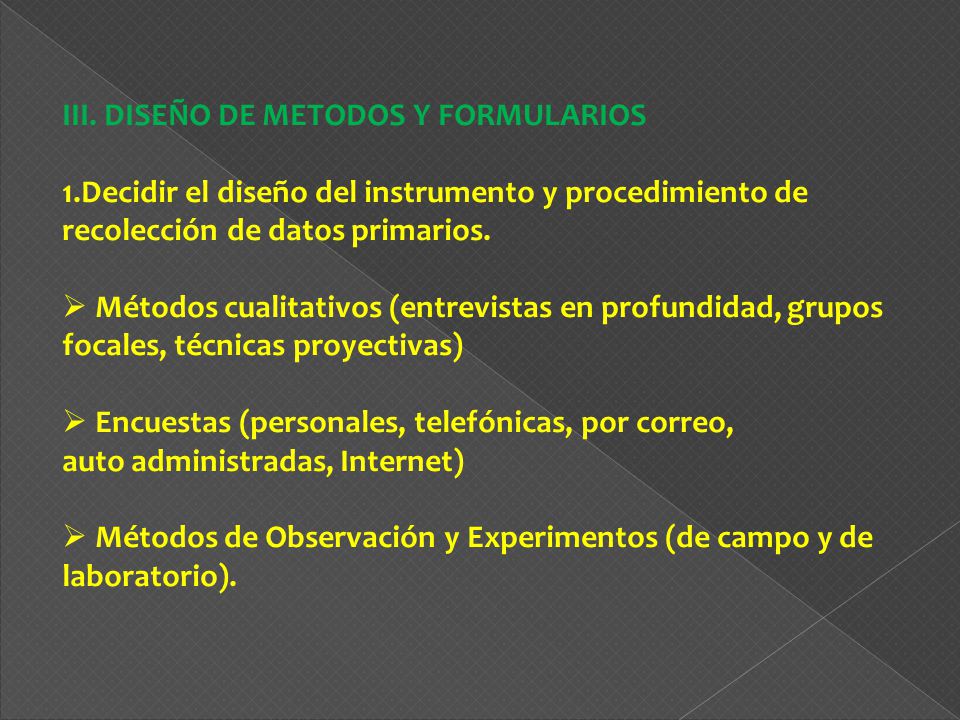 III. DISEÑO DE METODOS Y FORMULARIOS

1.Decidir el diseño del instrumento y procedimiento de recolección de datos primarios.

➢ Métodos cualitativos (entrevistas en profundidad, grupos focales, técnicas proyectivas)

➢ Encuestas (personales, telefónicas, por correo, auto administradas, Internet)

➢ Métodos de Observación y Experimentos (de campo y de laboratorio).